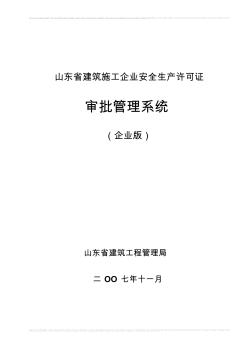 山东省建筑施工企业安全生产许可证

审批管理系统

（企业版）

山东省建筑工程管理局

二 OO 七年十一月